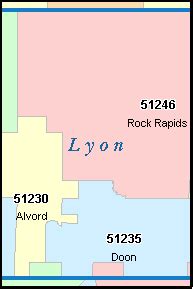 51246
Rock Rapids

Lyon

51230
Alvord

51235
Doon